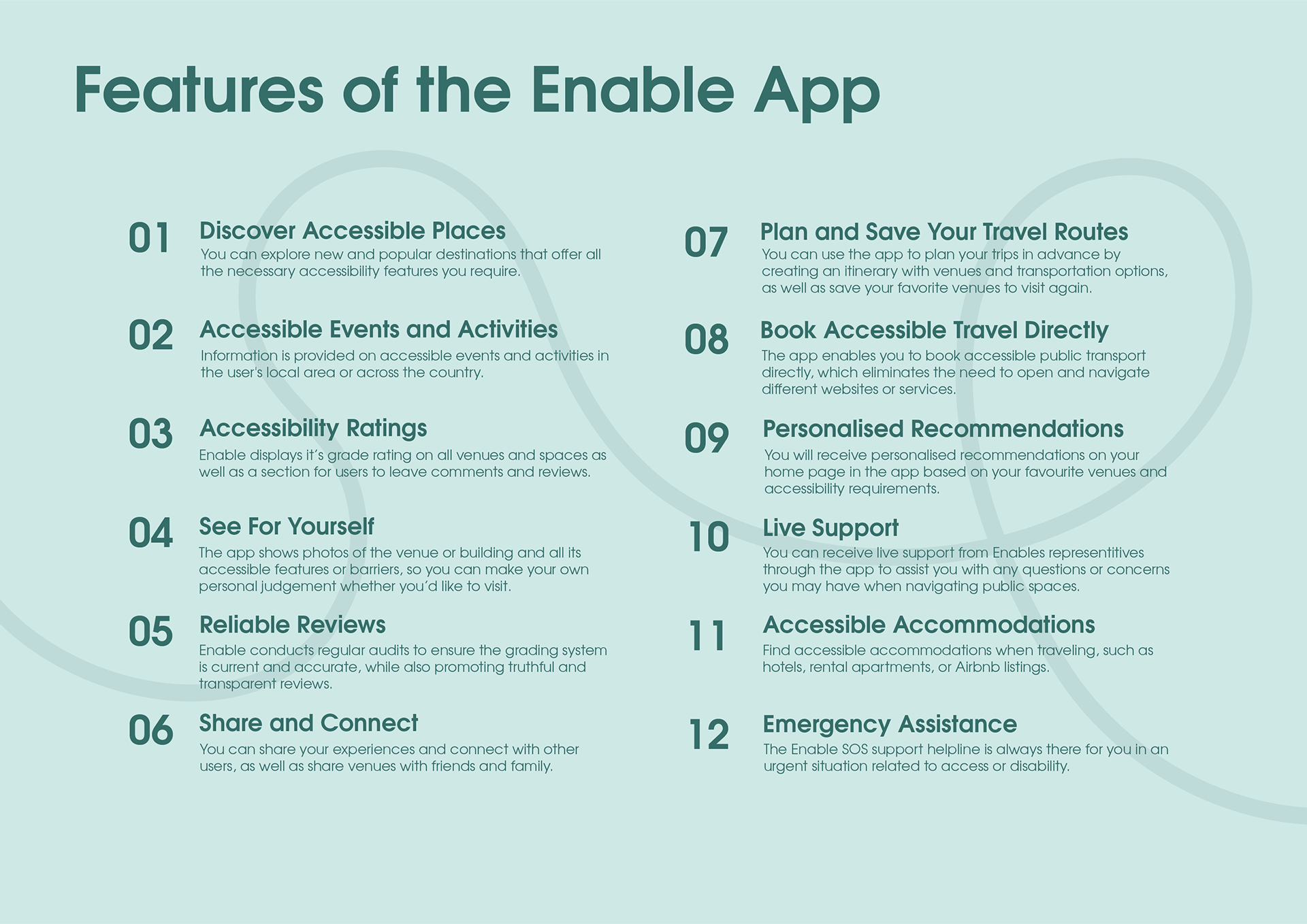 Features of the Enable App

01 Discover Accessible Places
You can explore new and popular destinations that offer all the necessary accessibility features you require.

02 Accessible Events and Activities
Information is provided on accessible events and activities in the user's local area or across the country.

03 Accessibility Ratings
Enable displays it's grade rating on all venues and spaces as well as a section for users to leave comments and reviews.

04 See For Yourself
The app shows photos of the venue or building and all its accessible features or barriers, so you can make your own personal judgement whether you'd like to visit.

05 Reliable Reviews
Enable conducts regular audits to ensure the grading system is current and accurate, while also promoting truthful and transparent reviews.

06 Share and Connect
You can share your experiences and connect with other users, as well as share venues with friends and family.

07 Plan and Save Your Travel Routes
You can use the app to plan your trips in advance by creating an itinerary with venues and transportation options, as well as save your favorite venues to visit again.

08 Book Accessible Travel Directly
The app enables you to book accessible public transport directly, which eliminates the need to open and navigate different websites or services.

09 Personalised Recommendations
You will receive personalised recommendations on your home page in the app based on your favourite venues and accessibility requirements.

10 Live Support
You can receive live support from Enables representitives through the app to assist you with any questions or concerns you may have when navigating public spaces.

11 Accessible Accommodations
Find accessible accommodations when traveling, such as hotels, rental apartments, or Airbnb listings.

12 Emergency Assistance
The Enable SOS support helpline is always there for you in an urgent situation related to access or disability.